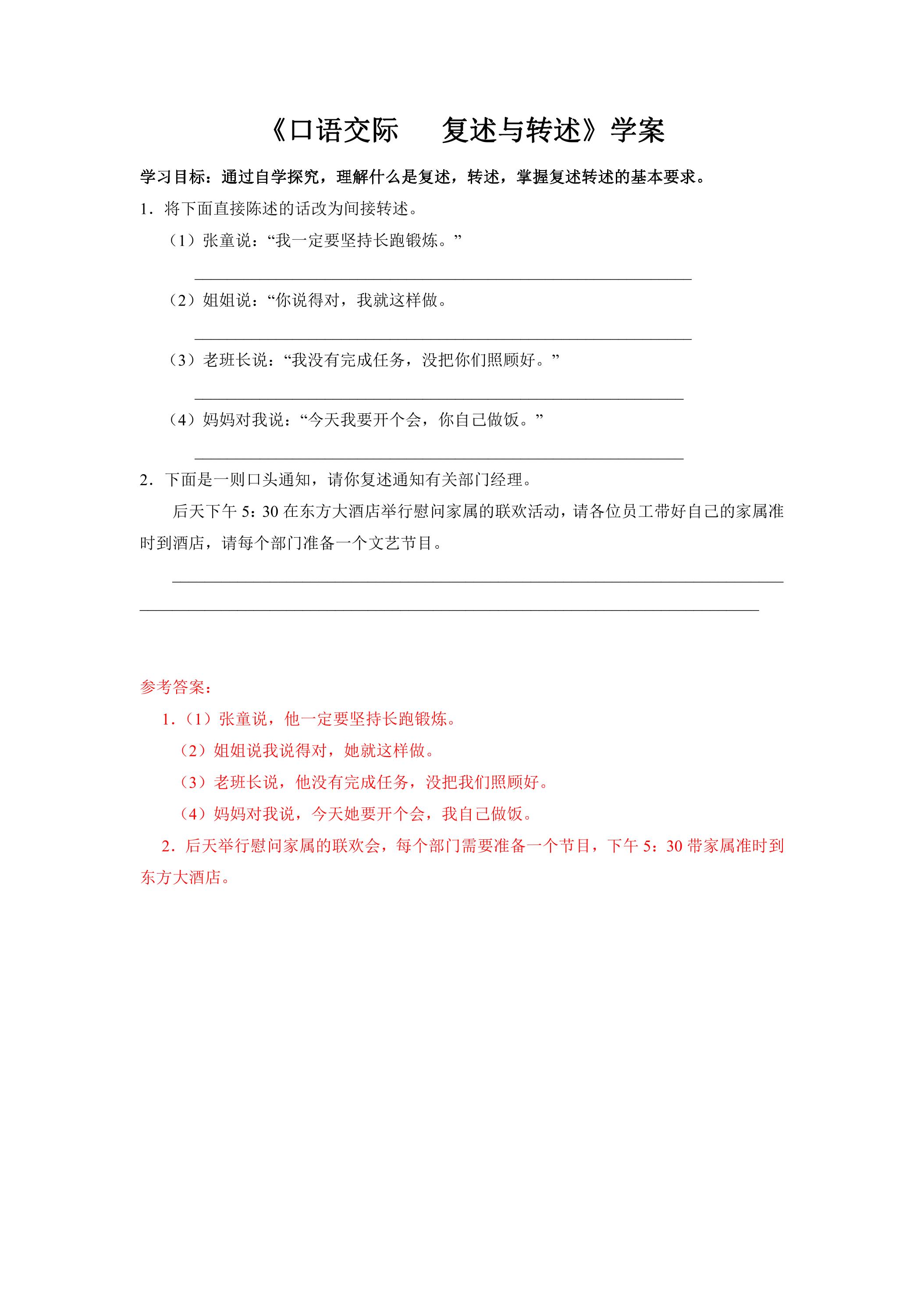 《口语交际 复述与转述》学案

学习目标：通过自学探究，理解什么是复述，转述，掌握复述转述的基本要求。

1．将下面直接陈述的话改为间接转述。

（1）张童说：“我一定要坚持长跑锻炼。”

____

（2）姐姐说：“你说得对，我就这样做。

____

（3）老班长说：“我没有完成任务，没把你们照顾好。”

____

（4）妈妈对我说：“今天我要开个会，你自己做饭。”

____

2．下面是一则口头通知，请你复述通知有关部门经理。

后天下午5：30在东方大酒店举行慰问家属的联欢活动，请各位员工带好自己的家属准时到酒店，请每个部门准备一个文艺节目。

____

____

参考答案：

1.（1）张童说，他一定要坚持长跑锻炼。

（2）姐姐说我说得对，她就这样做。

（3）老班长说，他没有完成任务，没把我们照顾好。

（4）妈妈对我说，今天她要开个会，我自己做饭。

2．后天举行慰问家属的联欢会，每个部门需要准备一个节目，下午5：30带家属准时到东方大酒店。